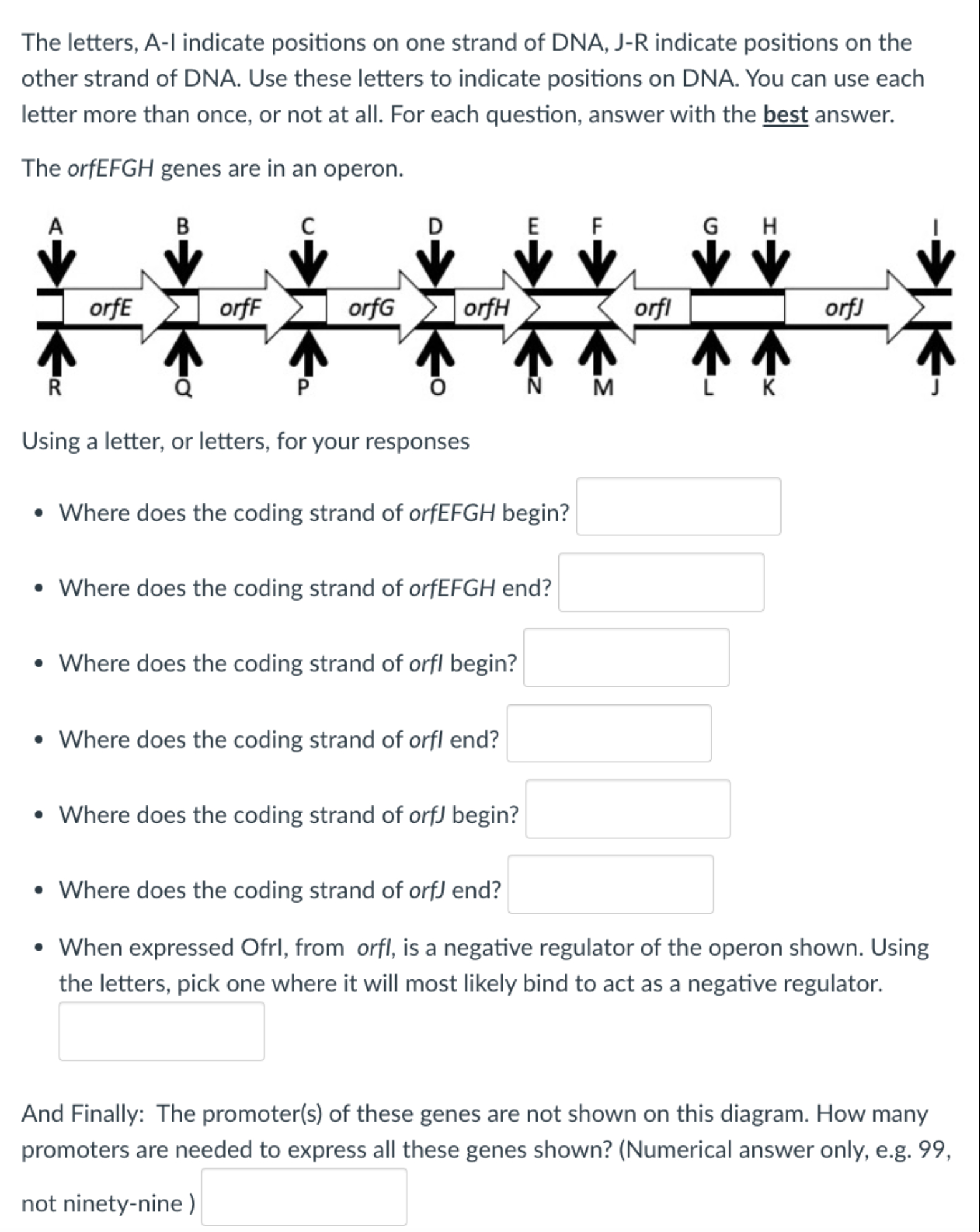 The letters, A-I indicate positions on one strand of DNA, J-R indicate positions on the other strand of DNA. Use these letters to indicate positions on DNA. You can use each letter more than once, or not at all. For each question, answer with the best answer.

The orfEFGH genes are in an operon.

A B C D E F G H I

orfE orfF orfG orfH orfI orfJ

R Q P O N M L K J

Using a letter, or letters, for your responses

• Where does the coding strand of orfEFGH begin?

• Where does the coding strand of orfEFGH end?

• Where does the coding strand of orfI begin?

• Where does the coding strand of orfI end?

• Where does the coding strand of orfJ begin?

• Where does the coding strand of orfJ end?

• When expressed OfrI, from orfI, is a negative regulator of the operon shown. Using the letters, pick one where it will most likely bind to act as a negative regulator.

And Finally: The promoter(s) of these genes are not shown on this diagram. How many promoters are needed to express all these genes shown? (Numerical answer only, e.g. 99, not ninety-nine )